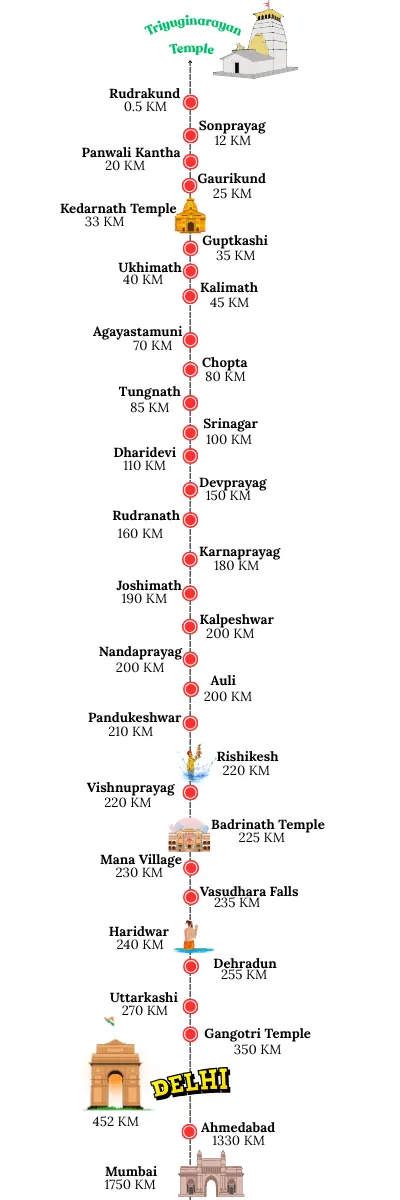 Triyuginarayan Temple

Rudrakund
0.5 KM

Sonprayag
12 KM

Panwali Kantha
20 KM

Gaurikund
25 KM

Kedarnath Temple
33 KM

Guptkashi
35 KM

Ukhimath
40 KM

Kalimath
45 KM

Agayastamuni
70 KM

Chopta
80 KM

Tungnath
85 KM

Srinagar
100 KM

Dharidevi
110 KM

Devprayag
150 KM

Rudranath
160 KM

Karnaprayag
180 KM

Joshimath
190 KM

Kalpeshwar
200 KM

Nandaprayag
200 KM

Auli
200 KM

Pandukeshwar
210 KM

Rishikesh
220 KM

Vishnuprayag
220 KM

Badrinath Temple
225 KM

Mana Village
230 KM

Vasudhara Falls
235 KM

Haridwar
240 KM

Dehradun
255 KM

Uttarkashi
270 KM

Gangotri Temple
350 KM

DELHI
452 KM

Ahmedabad
1330 KM

Mumbai
1750 KM